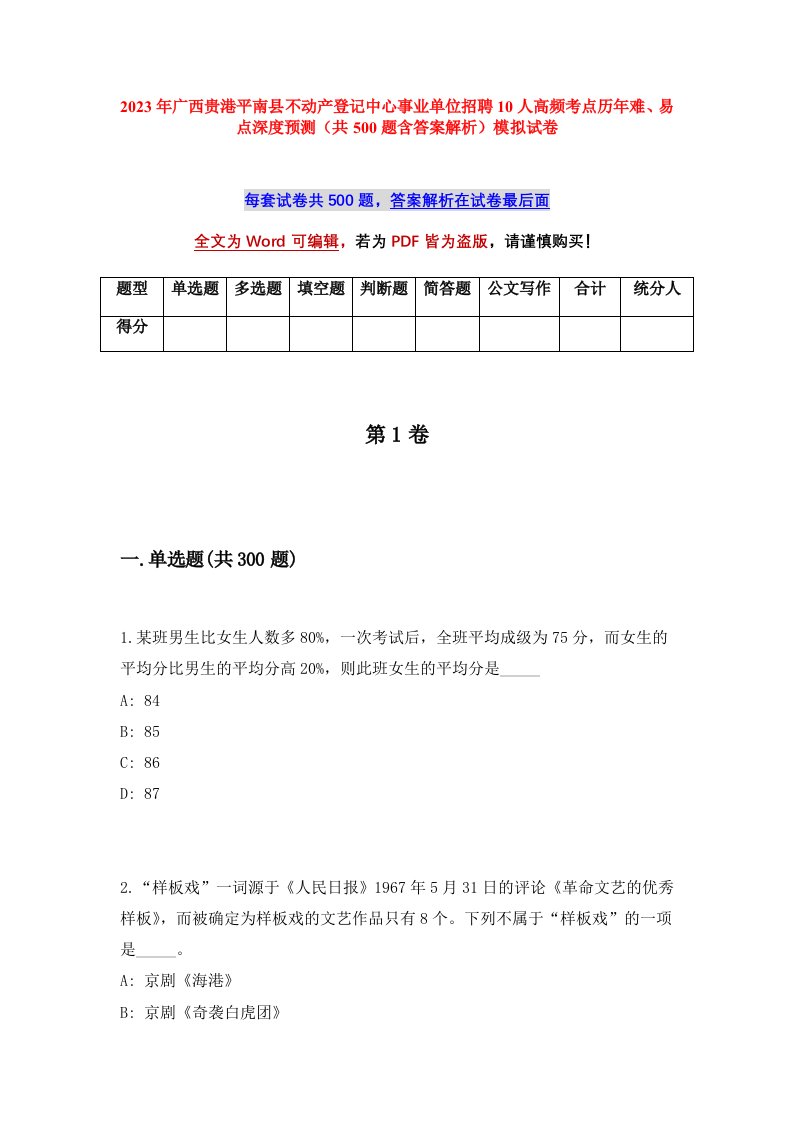 2023年广西贵港平南县不动产登记中心事业单位招聘10人高频考点历年难、易点深度预测（共500题含答案解析）模拟试卷

每套试卷共500题，答案解析在试卷最后面

全文为Word可编辑，若为PDF皆为盗版，请谨慎购买！

| 题型 | 单选题 | 多选题 | 填空题 | 判断题 | 简答题 | 公文写作 | 合计 | 统分人 |
|---|---|---|---|---|---|---|---|---|
| 得分 | | | | | | | | |

第1卷

一.单选题(共300题)

1.某班男生比女生人数多80%，一次考试后，全班平均成级为75分，而女生的平均分比男生的平均分高20%，则此班女生的平均分是_____

A: 84

B: 85

C: 86

D: 87

2.“样板戏”一词源于《人民日报》1967年5月31日的评论《革命文艺的优秀样板》，而被确定为样板戏的文艺作品只有8个。下列不属于“样板戏”的一项是_____。

A: 京剧《海港》

B: 京剧《奇袭白虎团》